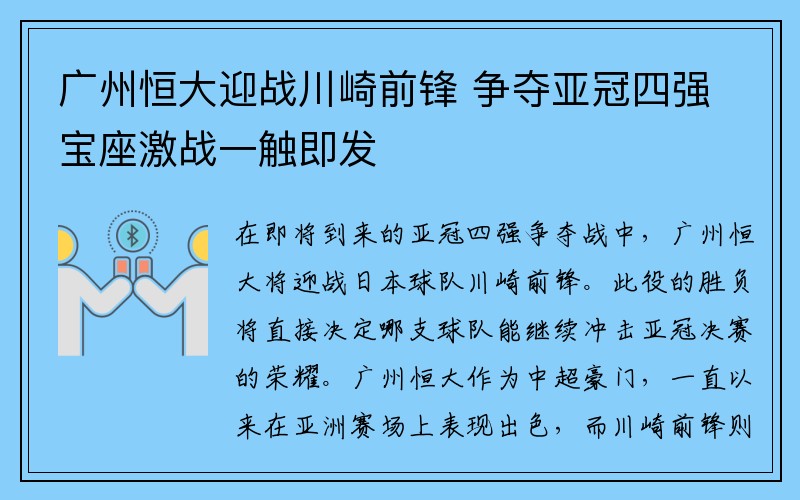 广州恒大迎战川崎前锋 争夺亚冠四强宝座激战一触即发

在即将到来的亚冠四强争夺战中，广州恒大将迎战日本球队川崎前锋。此役的胜负将直接决定哪支球队能继续冲击亚冠决赛的荣耀。广州恒大作为中超豪门，一直以来在亚洲赛场上表现出色，而川崎前锋则